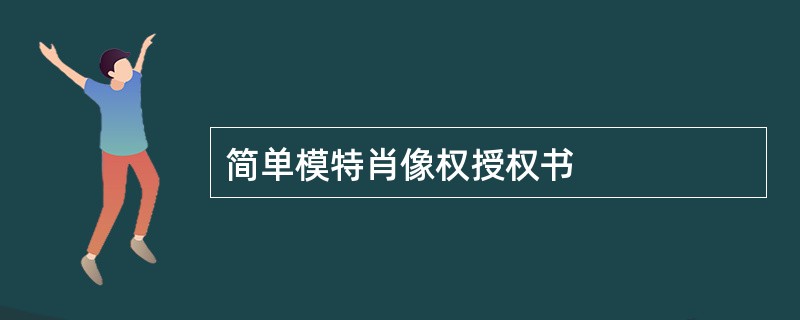 简单模特肖像权授权书